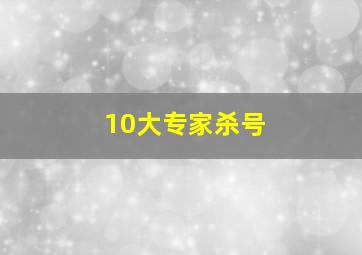 10大专家杀号